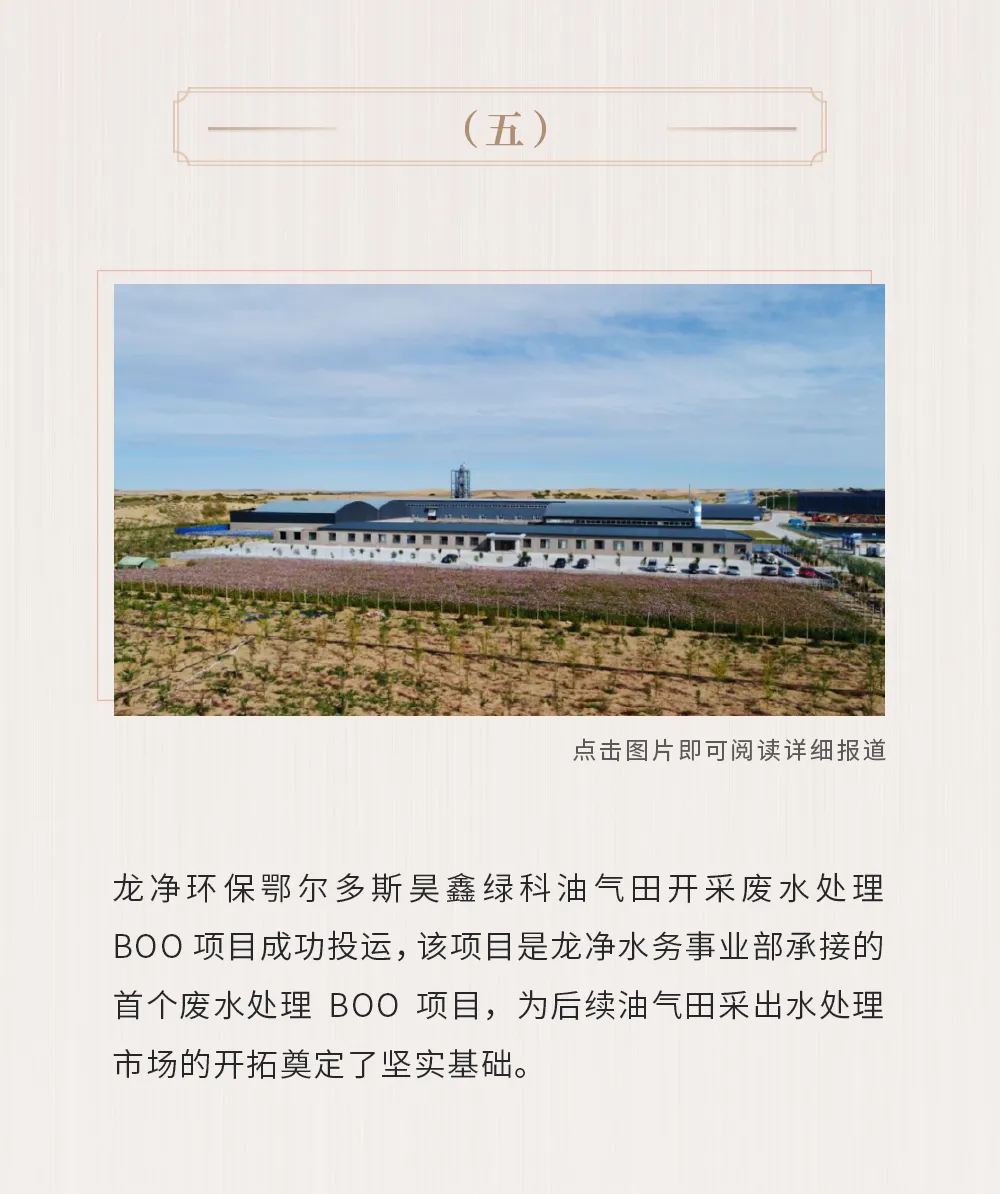 （五）

点击图片即可阅读详细报道

龙净环保鄂尔多斯昊鑫绿科油气田开采废水处理BOO项目成功投运，该项目是龙净水务事业部承接的首个废水处理BOO项目，为后续油气田采出水处理市场的开拓奠定了坚实基础。